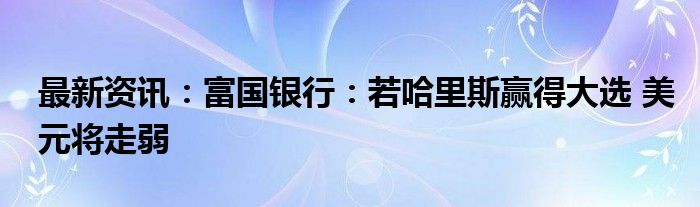 最新资讯：富国银行：若哈里斯赢得大选 美元将走弱